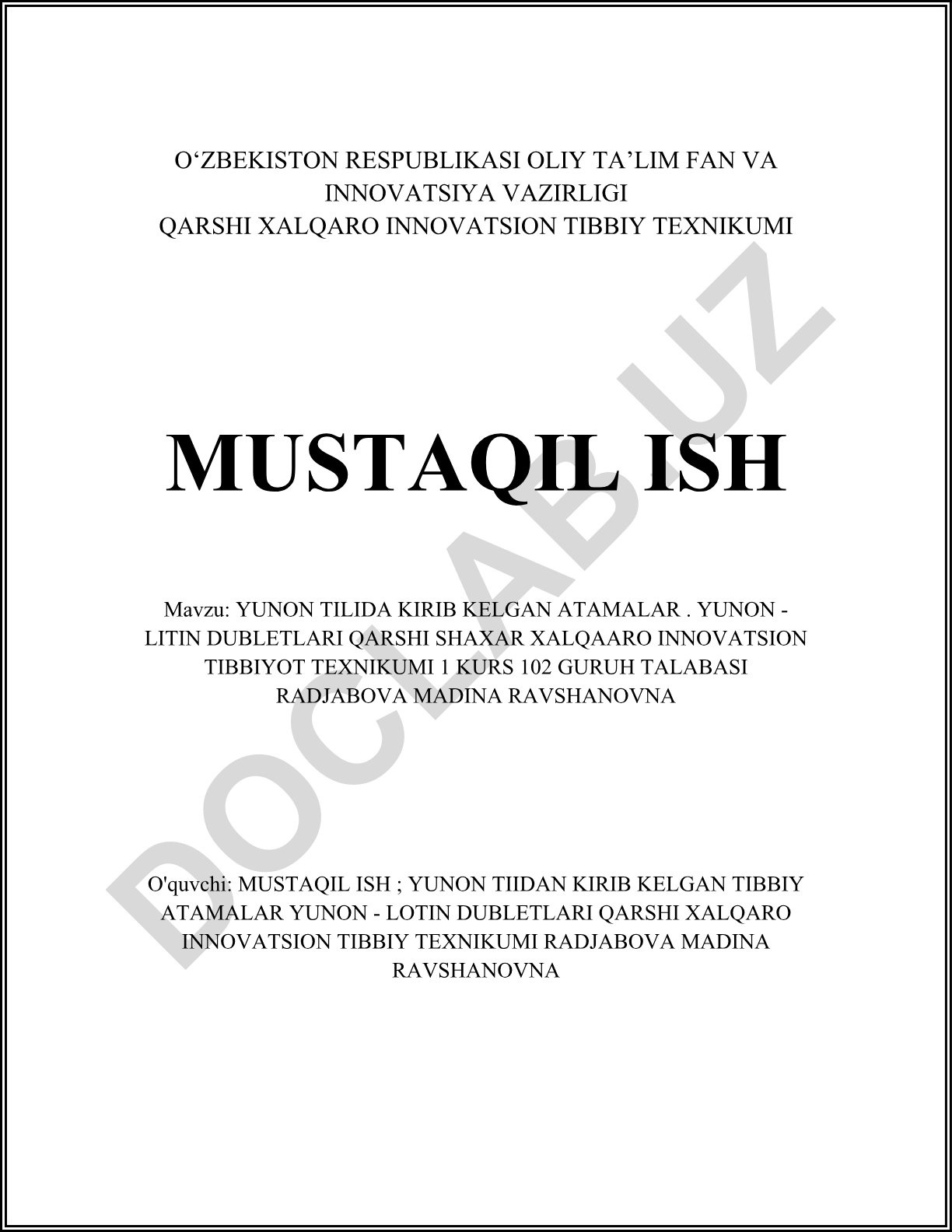 O'ZBEKISTON RESPUBLIKASI OLIY TA'LIM FAN VA
INNOVATSIYA VAZIRLIGI
QARSHI XALQARO INNOVATSION TIBBIY TEXNIKUMI

MUSTAQIL ISH

Mavzu: YUNON TILIDA KIRIB KELGAN ATAMALAR . YUNON - LITIN DUBLETLARI QARSHI SHAXAR XALQAARO INNOVATSION TIBBIYOT TEXNIKUMI 1 KURS 102 GURUH TALABASI RADJABOVA MADINA RAVSHANOVNA

O'quvchi: MUSTAQIL ISH ; YUNON TIIDAN KIRIB KELGAN TIBBIY ATAMALAR YUNON - LOTIN DUBLETLARI QARSHI XALQARO INNOVATSION TIBBIY TEXNIKUMI RADJABOVA MADINA RAVSHANOVNA

DOCLAB.UZ